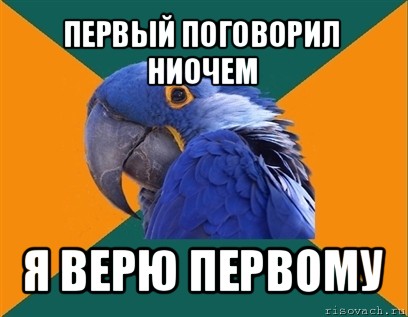 ПЕРВЫЙ ПОГОВОРИЛ НИОЧЕМ

Я ВЕРЮ ПЕРВОМУ

risovach.ru